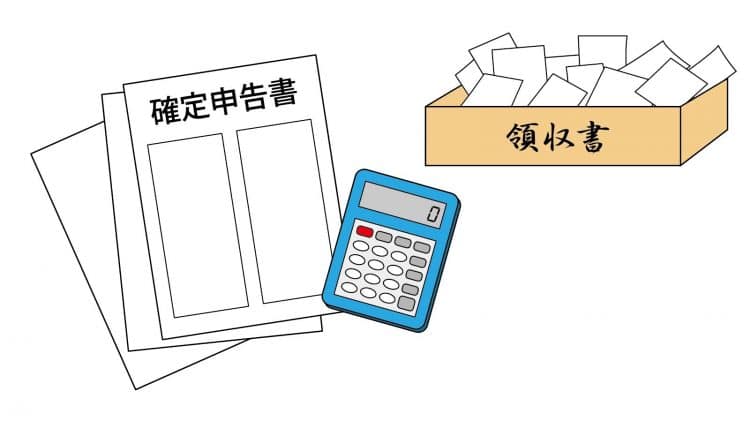 確定申告書

領収書

0